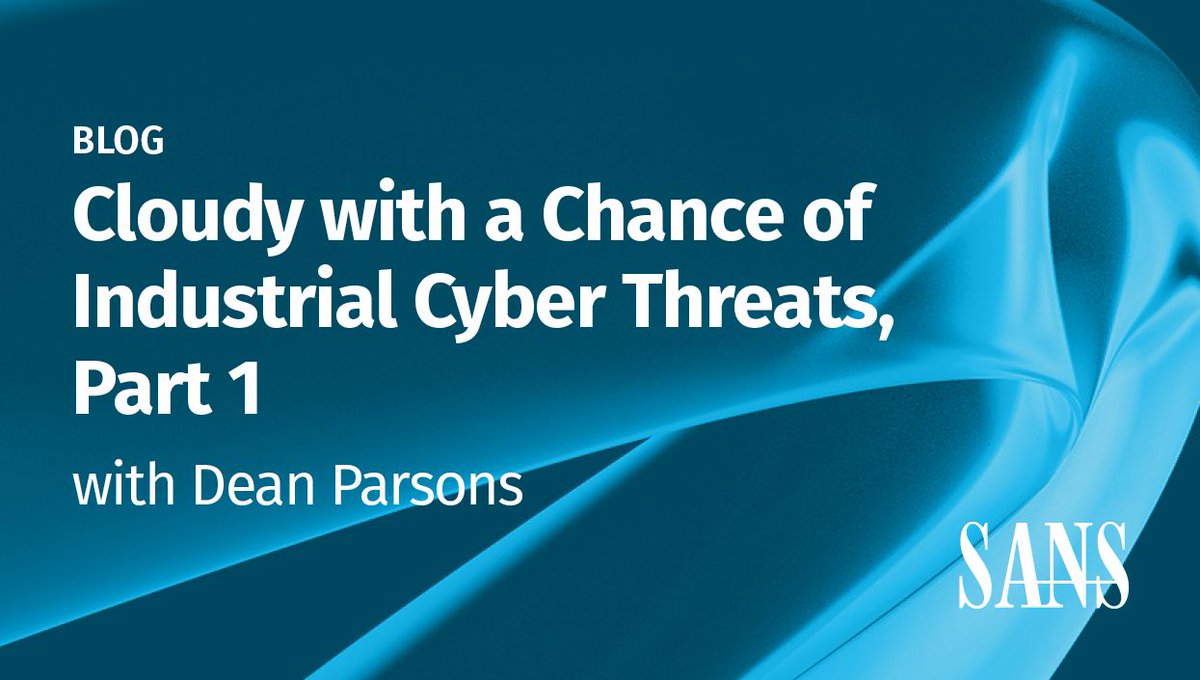 BLOG

Cloudy with a Chance of Industrial Cyber Threats, Part 1

with Dean Parsons

SANS